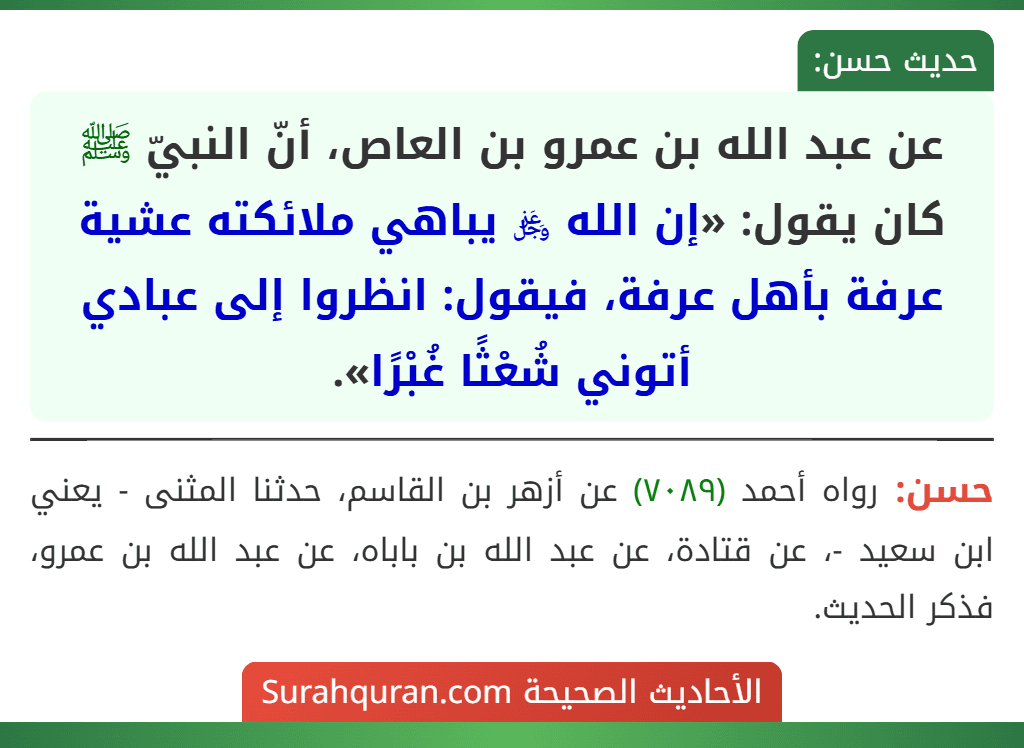 حديث حسن:

عن عبد الله بن عمرو بن العاص، أنّ النبيّ ﷺ كان يقول: «إن الله ﷻ يباهي ملائكته عشية عرفة بأهل عرفة، فيقول: انظروا إلى عبادي أتوني شُعْثًا غُبْرًا».

حسن: رواه أحمد (٧٠٨٩) عن أزهر بن القاسم، حدثنا المثنى - يعني ابن سعيد -، عن قتادة، عن عبد الله بن باباه، عن عبد الله بن عمرو، فذكر الحديث.

الأحاديث الصحيحة Surahquran.com